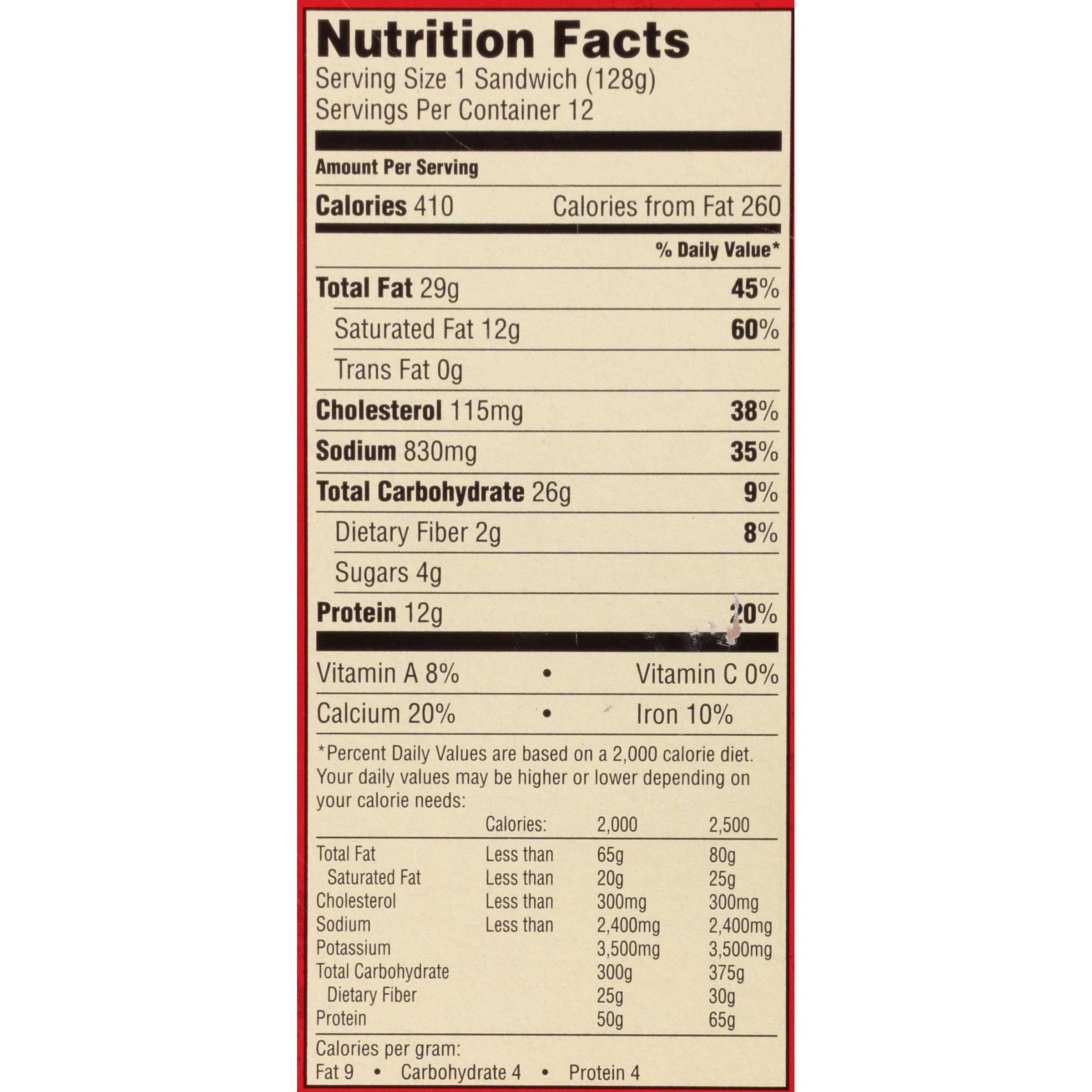 Nutrition Facts
Serving Size 1 Sandwich (128g)
Servings Per Container 12

Amount Per Serving

Calories 410 Calories from Fat 260

% Daily Value*

Total Fat 29g 45%

Saturated Fat 12g 60%

Trans Fat 0g

Cholesterol 115mg 38%

Sodium 830mg 35%

Total Carbohydrate 26g 9%

Dietary Fiber 2g 8%

Sugars 4g

Protein 12g 20%

Vitamin A 8% • Vitamin C 0%

Calcium 20% • Iron 10%

*Percent Daily Values are based on a 2,000 calorie diet. Your daily values may be higher or lower depending on your calorie needs:

| | Calories: | 2,000 | 2,500 |
|---|---|---|---|
| Total Fat | Less than | 65g | 80g |
| Saturated Fat | Less than | 20g | 25g |
| Cholesterol | Less than | 300mg | 300mg |
| Sodium | Less than | 2,400mg | 2,400mg |
| Potassium | | 3,500mg | 3,500mg |
| Total Carbohydrate | | 300g | 375g |
| Dietary Fiber | | 25g | 30g |
| Protein | | 50g | 65g |

Calories per gram:
Fat 9 • Carbohydrate 4 • Protein 4